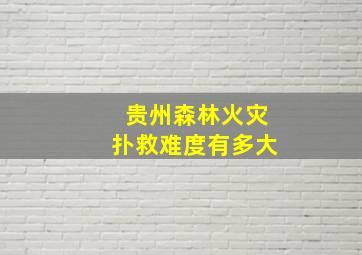 贵州森林火灾
扑救难度有多大